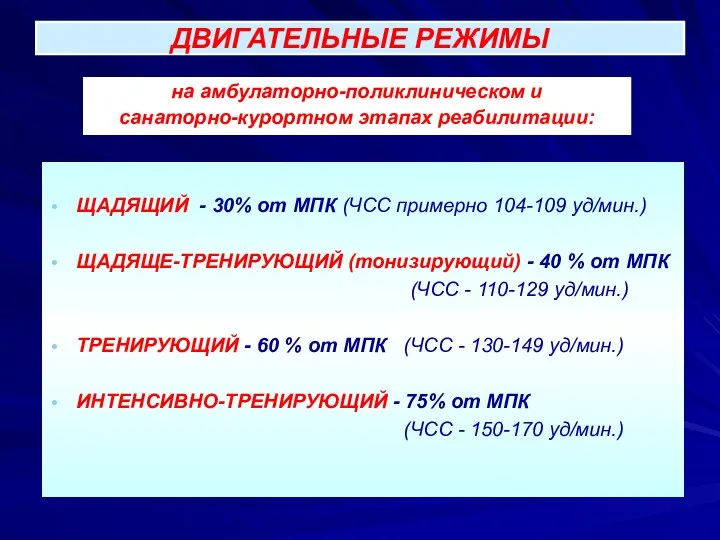 ДВИГАТЕЛЬНЫЕ РЕЖИМЫ

на амбулаторно-поликлиническом и санаторно-курортном этапах реабилитации:

• ЩАДЯЩИЙ - 30% от МПК (ЧСС примерно 104-109 уд/мин.)

• ЩАДЯЩЕ-ТРЕНИРУЮЩИЙ (тонизирующий) - 40 % от МПК (ЧСС - 110-129 уд/мин.)

• ТРЕНИРУЮЩИЙ - 60 % от МПК (ЧСС - 130-149 уд/мин.)

• ИНТЕНСИВНО-ТРЕНИРУЮЩИЙ - 75% от МПК (ЧСС - 150-170 уд/мин.)